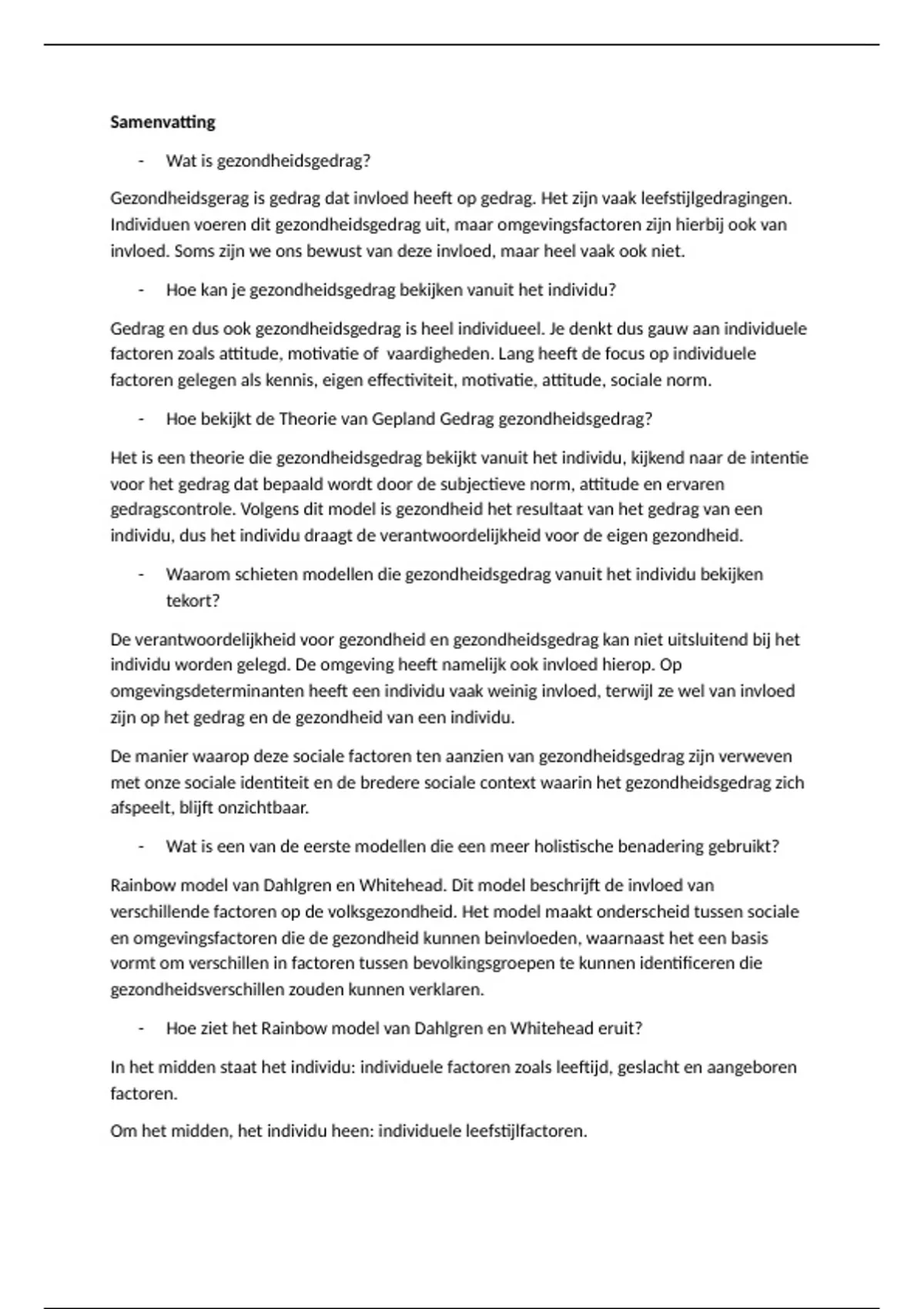 Samenvatting

- Wat is gezondheidsgedrag?

Gezondheidsgerag is gedrag dat invloed heeft op gedrag. Het zijn vaak leefstijlgedragingen. Individuen voeren dit gezondheidsgedrag uit, maar omgevingsfactoren zijn hierbij ook van invloed. Soms zijn we ons bewust van deze invloed, maar heel vaak ook niet.

- Hoe kan je gezondheidsgedrag bekijken vanuit het individu?

Gedrag en dus ook gezondheidsgedrag is heel individueel. Je denkt dus gauw aan individuele factoren zoals attitude, motivatie of vaardigheden. Lang heeft de focus op individuele factoren gelegen als kennis, eigen effectiviteit, motivatie, attitude, sociale norm.

- Hoe bekijkt de Theorie van Gepland Gedrag gezondheidsgedrag?

Het is een theorie die gezondheidsgedrag bekijkt vanuit het individu, kijkend naar de intentie voor het gedrag dat bepaald wordt door de subjectieve norm, attitude en ervaren gedragscontrole. Volgens dit model is gezondheid het resultaat van het gedrag van een individu, dus het individu draagt de verantwoordelijkheid voor de eigen gezondheid.

- Waarom schieten modellen die gezondheidsgedrag vanuit het individu bekijken tekort?

De verantwoordelijkheid voor gezondheid en gezondheidsgedrag kan niet uitsluitend bij het individu worden gelegd. De omgeving heeft namelijk ook invloed hierop. Op omgevingsdeterminanten heeft een individu vaak weinig invloed, terwijl ze wel van invloed zijn op het gedrag en de gezondheid van een individu.

De manier waarop deze sociale factoren ten aanzien van gezondheidsgedrag zijn verweven met onze sociale identiteit en de bredere sociale context waarin het gezondheidsgedrag zich afspeelt, blijft onzichtbaar.

- Wat is een van de eerste modellen die een meer holistische benadering gebruikt?

Rainbow model van Dahlgren en Whitehead. Dit model beschrijft de invloed van verschillende factoren op de volksgezondheid. Het model maakt onderscheid tussen sociale en omgevingsfactoren die de gezondheid kunnen beinvloeden, waarnaast het een basis vormt om verschillen in factoren tussen bevolkingsgroepen te kunnen identificeren die gezondheidsverschillen zouden kunnen verklaren.

- Hoe ziet het Rainbow model van Dahlgren en Whitehead eruit?

In het midden staat het individu: individuele factoren zoals leeftijd, geslacht en aangeboren factoren.

Om het midden, het individu heen: individuele leefstijlfactoren.